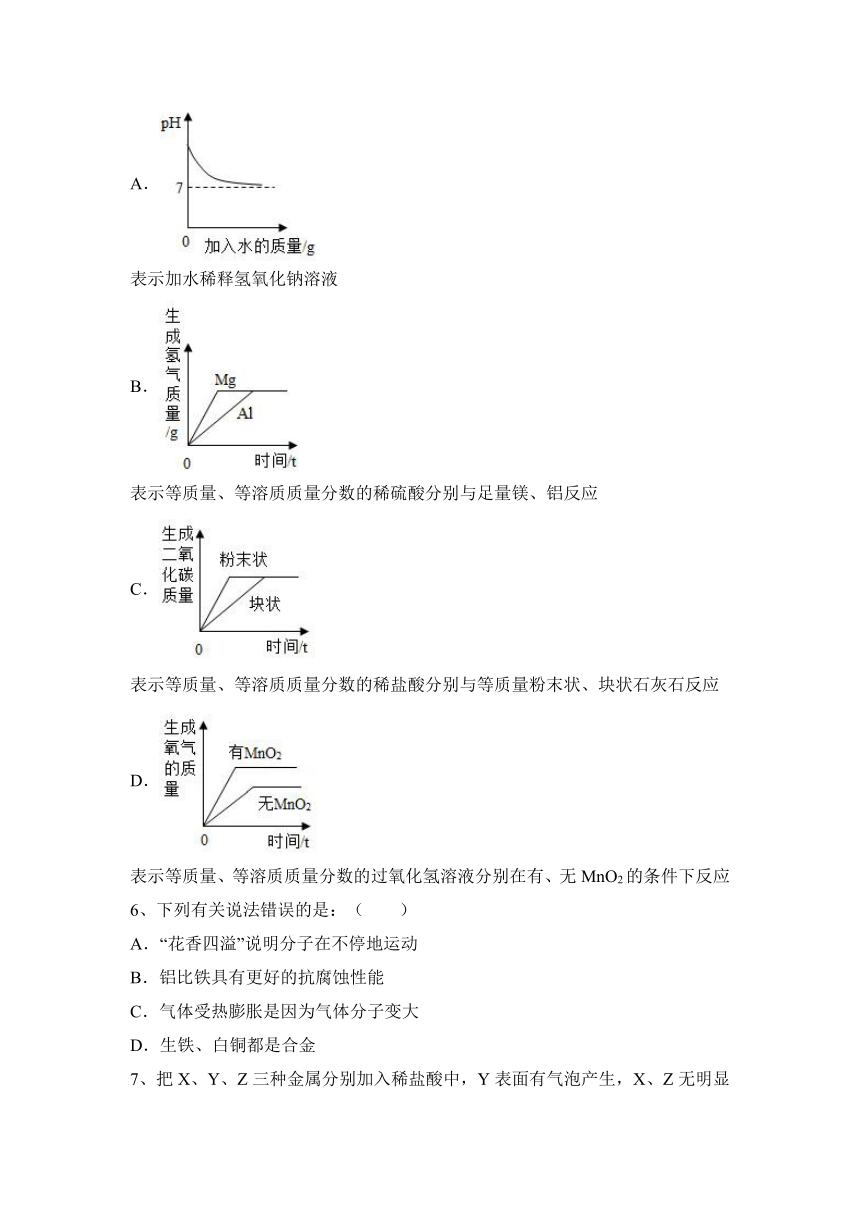 A.

pH

7

0 加入水的质量/g

表示加水稀释氢氧化钠溶液

B.

生成氢气质量/g

Mg

Al

0 时间/t

表示等质量、等溶质质量分数的稀硫酸分别与足量镁、铝反应

C.

生成二氧化碳质量

粉末状

块状

0 时间/t

表示等质量、等溶质质量分数的稀盐酸分别与等质量粉末状、块状石灰石反应

D.

生成氧气的质量

有$MnO_2$

无$MnO_2$

0 时间/t

表示等质量、等溶质质量分数的过氧化氢溶液分别在有、无 $MnO_2$ 的条件下反应

6、下列有关说法错误的是：（　　）

A．“花香四溢”说明分子在不停地运动

B．铝比铁具有更好的抗腐蚀性能

C．气体受热膨胀是因为气体分子变大

D．生铁、白铜都是合金

7、把 X、Y、Z 三种金属分别加入稀盐酸中，Y 表面有气泡产生，X、Z 无明显